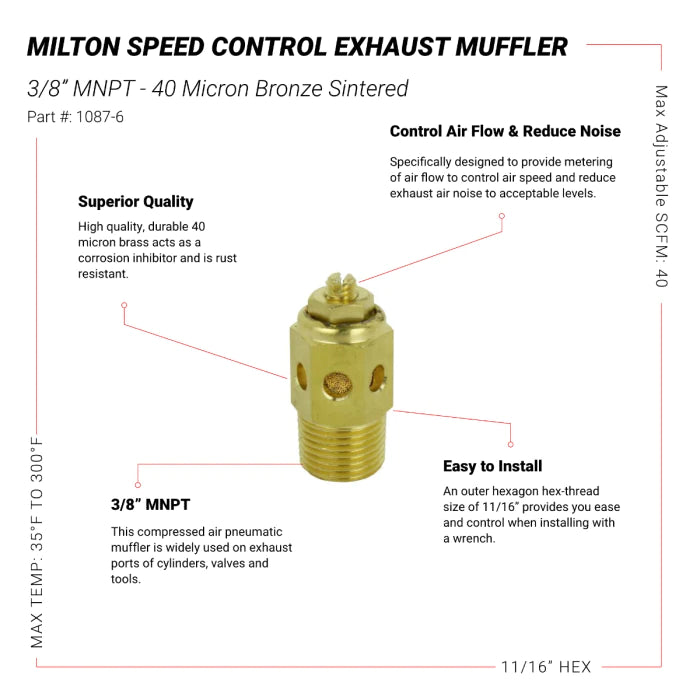 MILTON SPEED CONTROL EXHAUST MUFFLER

3/8” MNPT - 40 Micron Bronze Sintered

Part #: 1087-6

Max Adjustable SCFM: 40

Control Air Flow & Reduce Noise

Specifically designed to provide metering of air flow to control air speed and reduce exhaust air noise to acceptable levels.

Superior Quality

High quality, durable 40 micron brass acts as a corrosion inhibitor and is rust resistant.

Easy to Install

An outer hexagon hex-thread size of 11/16” provides you ease and control when installing with a wrench.

3/8” MNPT

This compressed air pneumatic muffler is widely used on exhaust ports of cylinders, valves and tools.

MAX TEMP: 35°F TO 300°F

11/16” HEX